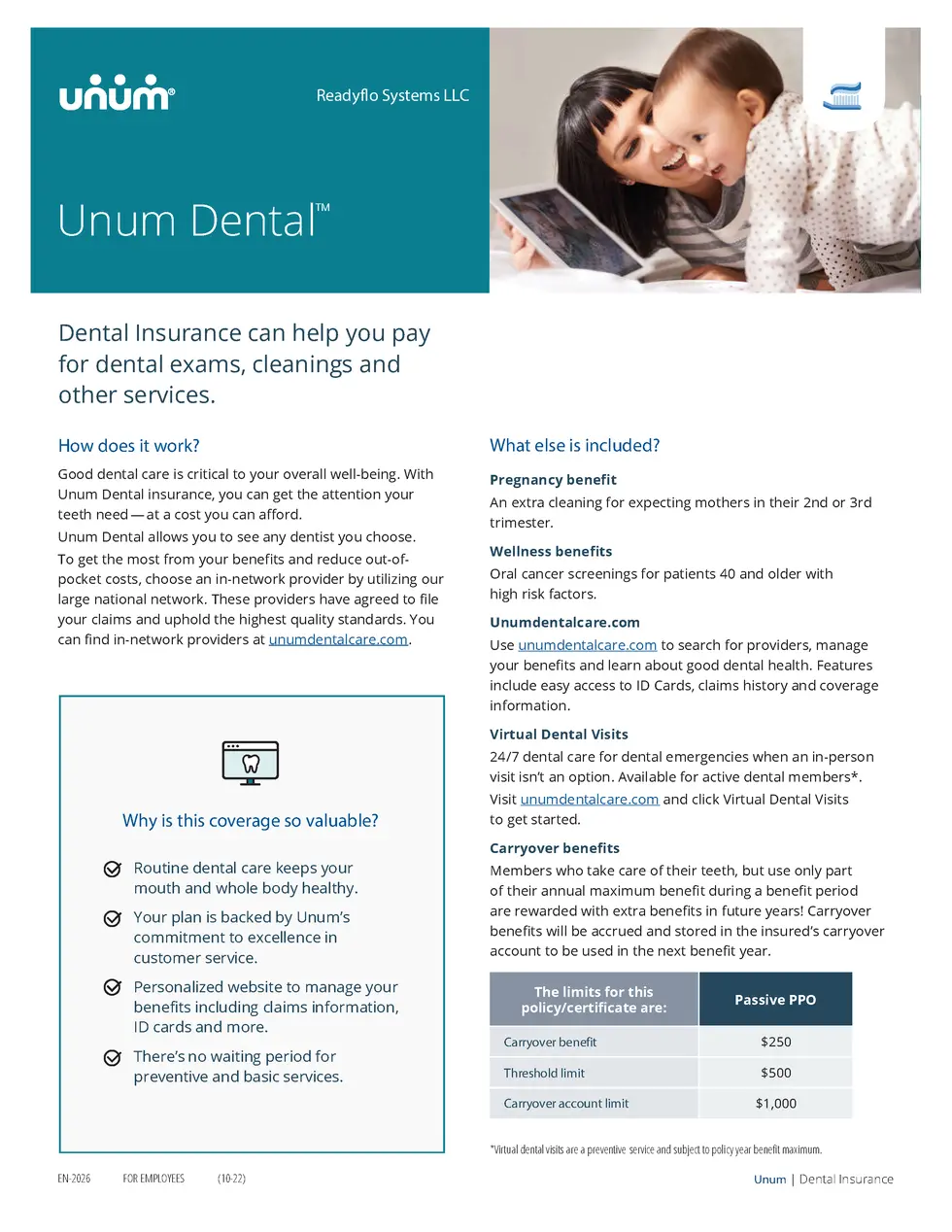 unum®

Readyflo Systems LLC

Unum Dental™

Dental Insurance can help you pay for dental exams, cleanings and other services.

How does it work?

Good dental care is critical to your overall well-being. With Unum Dental insurance, you can get the attention your teeth need — at a cost you can afford.

Unum Dental allows you to see any dentist you choose.

To get the most from your benefits and reduce out-of-pocket costs, choose an in-network provider by utilizing our large national network. These providers have agreed to file your claims and uphold the highest quality standards. You can find in-network providers at unumdentalcare.com.

Why is this coverage so valuable?

Routine dental care keeps your mouth and whole body healthy.

Your plan is backed by Unum's commitment to excellence in customer service.

Personalized website to manage your benefits including claims information, ID cards and more.

There's no waiting period for preventive and basic services.

What else is included?

Pregnancy benefit
An extra cleaning for expecting mothers in their 2nd or 3rd trimester.

Wellness benefits
Oral cancer screenings for patients 40 and older with high risk factors.

Unumdentalcare.com
Use unumdentalcare.com to search for providers, manage your benefits and learn about good dental health. Features include easy access to ID Cards, claims history and coverage information.

Virtual Dental Visits
24/7 dental care for dental emergencies when an in-person visit isn't an option. Available for active dental members*.
Visit unumdentalcare.com and click Virtual Dental Visits to get started.

Carryover benefits
Members who take care of their teeth, but use only part of their annual maximum benefit during a benefit period are rewarded with extra benefits in future years! Carryover benefits will be accrued and stored in the insured's carryover account to be used in the next benefit year.

| The limits for this policy/certificate are: | Passive PPO |
|---|---|
| Carryover benefit | $250 |
| Threshold limit | $500 |
| Carryover account limit | $1,000 |

*Virtual dental visits are a preventive service and subject to policy year benefit maximum.

EN-2026 FOR EMPLOYEES (10-22)

Unum | Dental Insurance